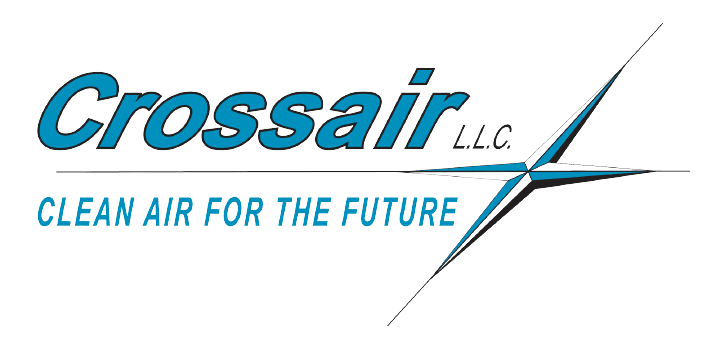 Crossair L.L.C.

CLEAN AIR FOR THE FUTURE